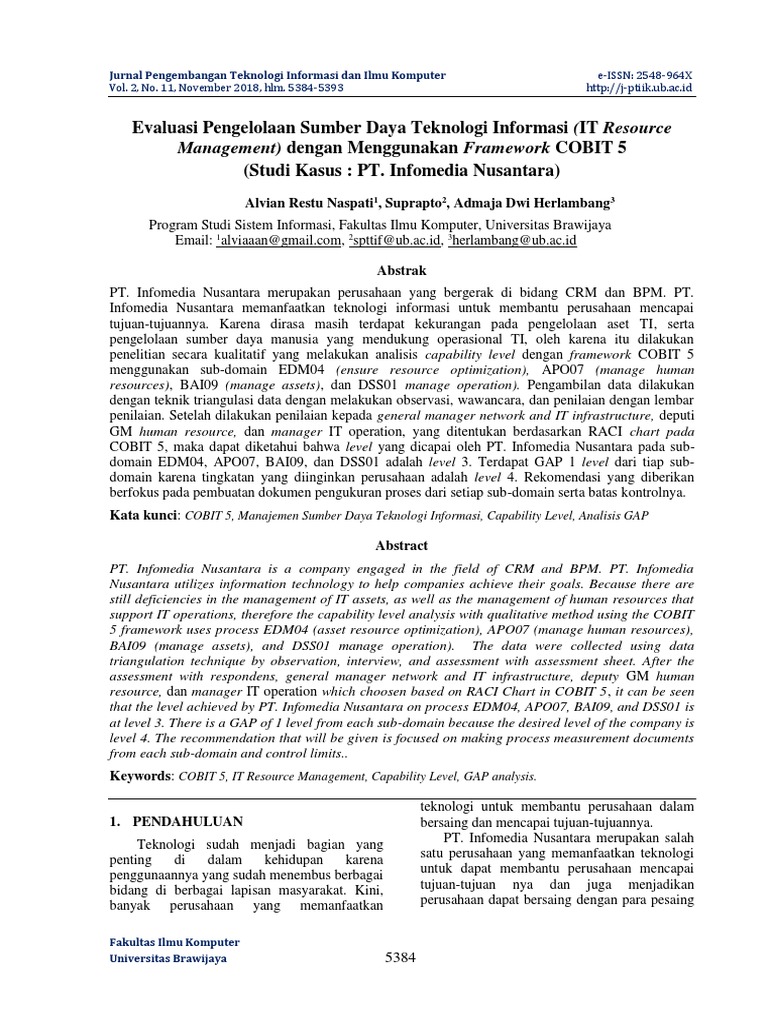 Jurnal Pengembangan Teknologi Informasi dan Ilmu Komputer
Vol. 2, No. 11, November 2018, hlm. 5384-5393

e-ISSN: 2548-964X
http://j-ptiik.ub.ac.id

Evaluasi Pengelolaan Sumber Daya Teknologi Informasi (IT Resource Management) dengan Menggunakan Framework COBIT 5
(Studi Kasus : PT. Infomedia Nusantara)

Alvian Restu Naspati$^1$, Suprapto$^2$, Admaja Dwi Herlambang$^3$

Program Studi Sistem Informasi, Fakultas Ilmu Komputer, Universitas Brawijaya
Email: $^1$alviaaan@gmail.com, $^2$spttif@ub.ac.id, $^3$herlambang@ub.ac.id

Abstrak

PT. Infomedia Nusantara merupakan perusahaan yang bergerak di bidang CRM dan BPM. PT. Infomedia Nusantara memanfaatkan teknologi informasi untuk membantu perusahaan mencapai tujuan-tujuannya. Karena dirasa masih terdapat kekurangan pada pengelolaan aset TI, serta pengelolaan sumber daya manusia yang mendukung operasional TI, oleh karena itu dilakukan penelitian secara kualitatif yang melakukan analisis capability level dengan framework COBIT 5 menggunakan sub-domain EDM04 (ensure resource optimization), APO07 (manage human resources), BAI09 (manage assets), dan DSS01 manage operation). Pengambilan data dilakukan dengan teknik triangulasi data dengan melakukan observasi, wawancara, dan penilaian dengan lembar penilaian. Setelah dilakukan penilaian kepada general manager network and IT infrastructure, deputi GM human resource, dan manager IT operation, yang ditentukan berdasarkan RACI chart pada COBIT 5, maka dapat diketahui bahwa level yang dicapai oleh PT. Infomedia Nusantara pada sub-domain EDM04, APO07, BAI09, dan DSS01 adalah level 3. Terdapat GAP 1 level dari tiap sub-domain karena tingkatan yang diinginkan perusahaan adalah level 4. Rekomendasi yang diberikan berfokus pada pembuatan dokumen pengukuran proses dari setiap sub-domain serta batas kontrolnya.

Kata kunci: COBIT 5, Manajemen Sumber Daya Teknologi Informasi, Capability Level, Analisis GAP

Abstract

PT. Infomedia Nusantara is a company engaged in the field of CRM and BPM. PT. Infomedia Nusantara utilizes information technology to help companies achieve their goals. Because there are still deficiencies in the management of IT assets, as well as the management of human resources that support IT operations, therefore the capability level analysis with qualitative method using the COBIT 5 framework uses process EDM04 (asset resource optimization), APO07 (manage human resources), BAI09 (manage assets), and DSS01 manage operation). The data were collected using data triangulation technique by observation, interview, and assessment with assessment sheet. After the assessment with respondens, general manager network and IT infrastructure, deputy GM human resource, dan manager IT operation which choosen based on RACI Chart in COBIT 5, it can be seen that the level achieved by PT. Infomedia Nusantara on process EDM04, APO07, BAI09, and DSS01 is at level 3. There is a GAP of 1 level from each sub-domain because the desired level of the company is level 4. The recommendation that will be given is focused on making process measurement documents from each sub-domain and control limits..

Keywords: COBIT 5, IT Resource Management, Capability Level, GAP analysis.

1. PENDAHULUAN

Teknologi sudah menjadi bagian yang penting di dalam kehidupan karena penggunaannya yang sudah menembus berbagai bidang di berbagai lapisan masyarakat. Kini, banyak perusahaan yang memanfaatkan teknologi untuk membantu perusahaan dalam bersaing dan mencapai tujuan-tujuannya.

PT. Infomedia Nusantara merupakan salah satu perusahaan yang memanfaatkan teknologi untuk dapat membantu perusahaan mencapai tujuan-tujuan nya dan juga menjadikan perusahaan dapat bersaing dengan para pesaing

Fakultas Ilmu Komputer
Universitas Brawijaya

5384